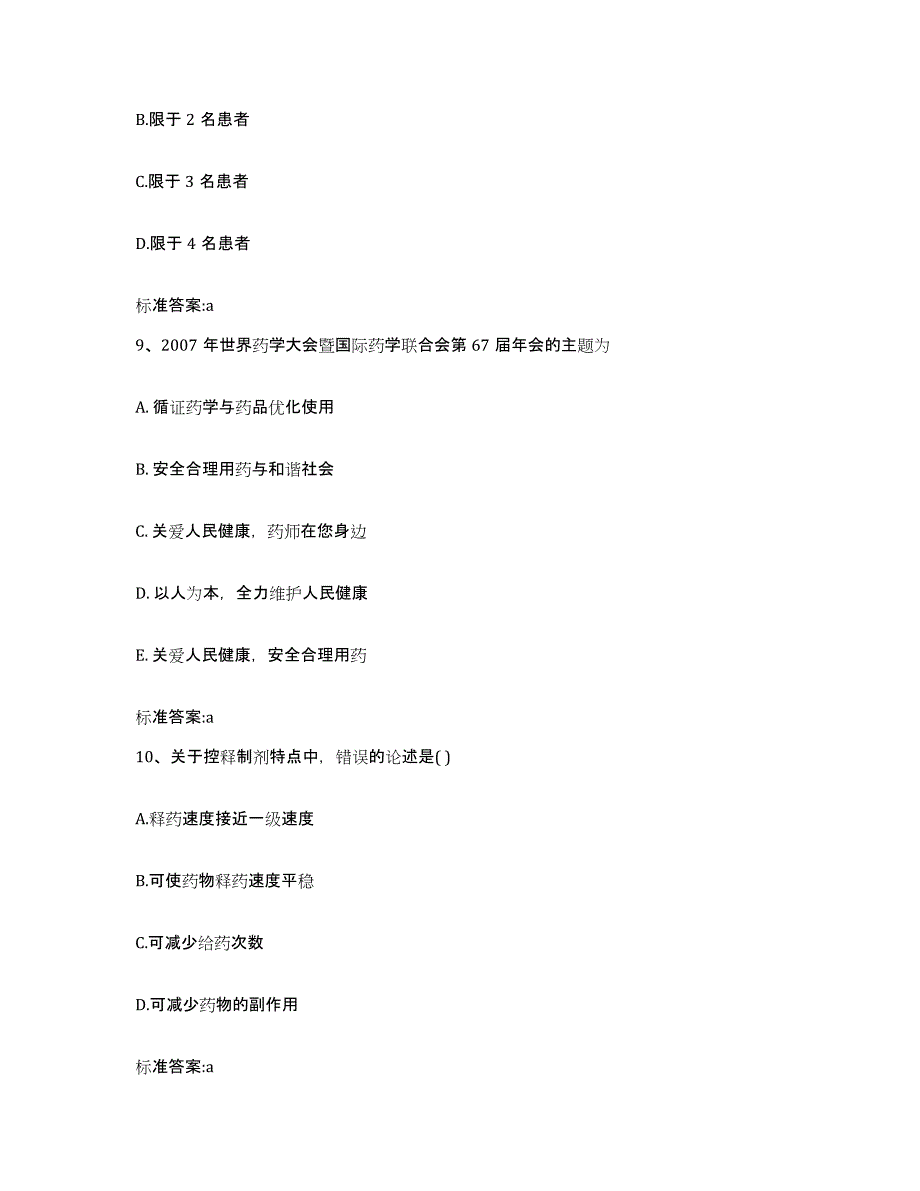 B.限于 2 名患者

C.限于 3 名患者

D.限于 4 名患者

标准答案:a

9、2007 年世界药学大会暨国际药学联合会第 67 届年会的主题为

A. 循证药学与药品优化使用

B. 安全合理用药与和谐社会

C. 关爱人民健康，药师在您身边

D. 以人为本，全力维护人民健康

E. 关爱人民健康，安全合理用药

标准答案:a

10、关于控释制剂特点中，错误的论述是( )

A.释药速度接近一级速度

B.可使药物释药速度平稳

C.可减少给药次数

D.可减少药物的副作用

标准答案:a